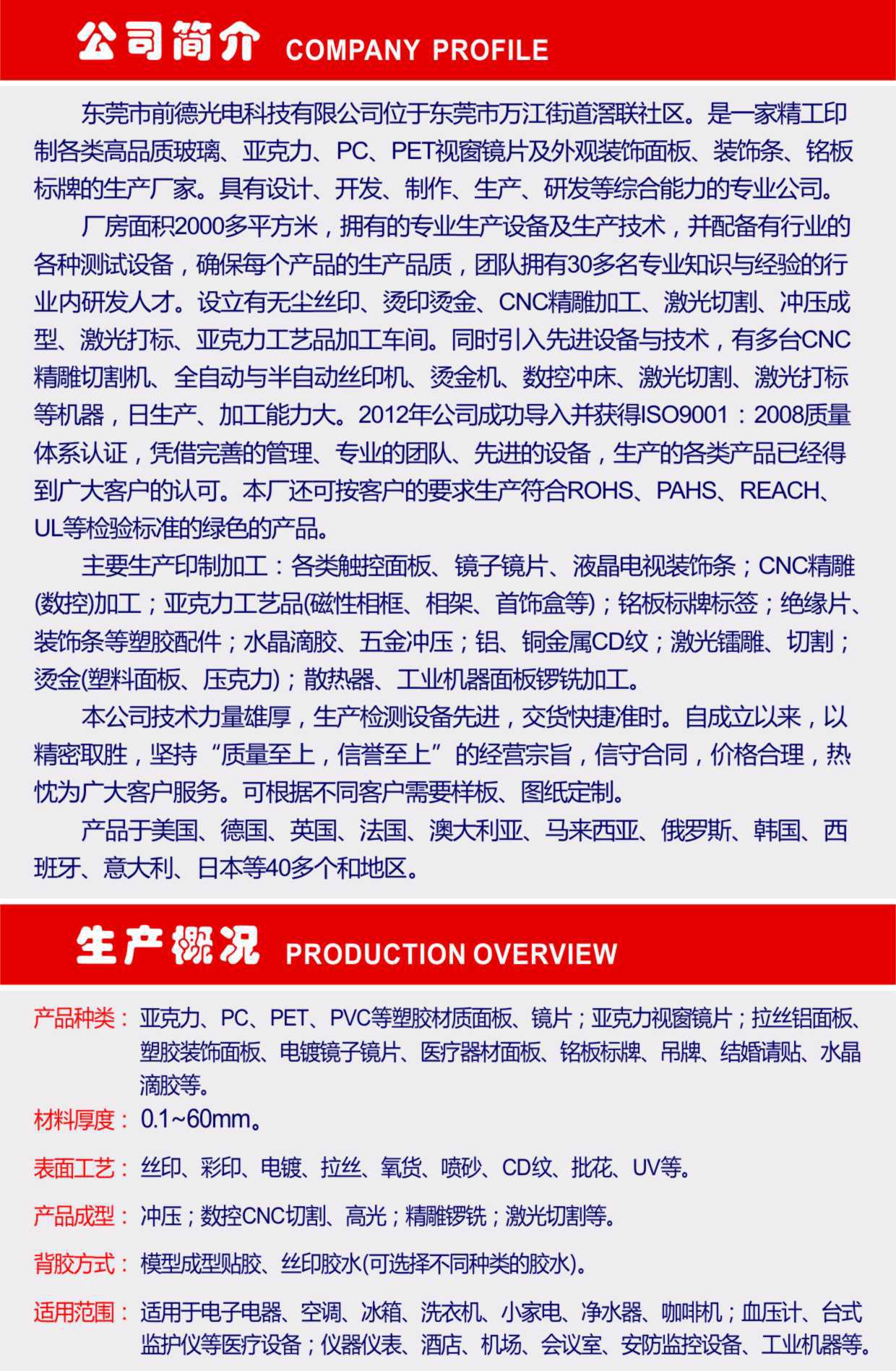 公司简介 COMPANY PROFILE

东莞市前德光电科技有限公司位于东莞市万江街道滘联社区。是一家精工印制各类高品质玻璃、亚克力、PC、PET视窗镜片及外观装饰面板、装饰条、铭板标牌的生产厂家。具有设计、开发、制作、生产、研发等综合能力的专业公司。

厂房面积2000多平方米，拥有的专业生产设备及生产技术，并配备有行业的各种测试设备，确保每个产品的生产品质，团队拥有30多名专业知识与经验的行业内研发人才。设立有无尘丝印、烫印烫金、CNC精雕加工、激光切割、冲压成型、激光打标、亚克力工艺品加工车间。同时引入先进设备与技术，有多台CNC精雕切割机、全自动与半自动丝印机、烫金机、数控冲床、激光切割、激光打标等机器，日生产、加工能力大。2012年公司成功导入并获得ISO9001：2008质量体系认证，凭借完善的管理、专业的团队、先进的设备，生产的各类产品已经得到广大客户的认可。本厂还可按客户的要求生产符合ROHS、PAHS、REACH、UL等检验标准的绿色的产品。

主要生产印制加工：各类触控面板、镜子镜片、液晶电视装饰条；CNC精雕(数控)加工；亚克力工艺品(磁性相框、相架、首饰盒等)；铭板标牌标签；绝缘片、装饰条等塑胶配件；水晶滴胶、五金冲压；铝、铜金属CD纹；激光镭雕、切割；烫金(塑料面板、压克力)；散热器、工业机器面板锣铣加工。

本公司技术力量雄厚，生产检测设备先进，交货快捷准时。自成立以来，以精密取胜，坚持“质量至上，信誉至上”的经营宗旨，信守合同，价格合理，热忱为广大客户服务。可根据不同客户需要样板、图纸定制。

产品于美国、德国、英国、法国、澳大利亚、马来西亚、俄罗斯、韩国、西班牙、意大利、日本等40多个和地区。

生产概况 PRODUCTION OVERVIEW

产品种类：亚克力、PC、PET、PVC等塑胶材质面板、镜片；亚克力视窗镜片；拉丝铝面板、塑胶装饰面板、电镀镜子镜片、医疗器材面板、铭板标牌、吊牌、结婚请贴、水晶滴胶等。

材料厚度：0.1~60mm。

表面工艺：丝印、彩印、电镀、拉丝、氧货、喷砂、CD纹、批花、UV等。

产品成型：冲压；数控CNC切割、高光；精雕锣铣；激光切割等。

背胶方式：模型成型贴胶、丝印胶水(可选择不同种类的胶水)。

适用范围：适用于电子电器、空调、冰箱、洗衣机、小家电、净水器、咖啡机；血压计、台式监护仪等医疗设备；仪器仪表、酒店、机场、会议室、安防监控设备、工业机器等。